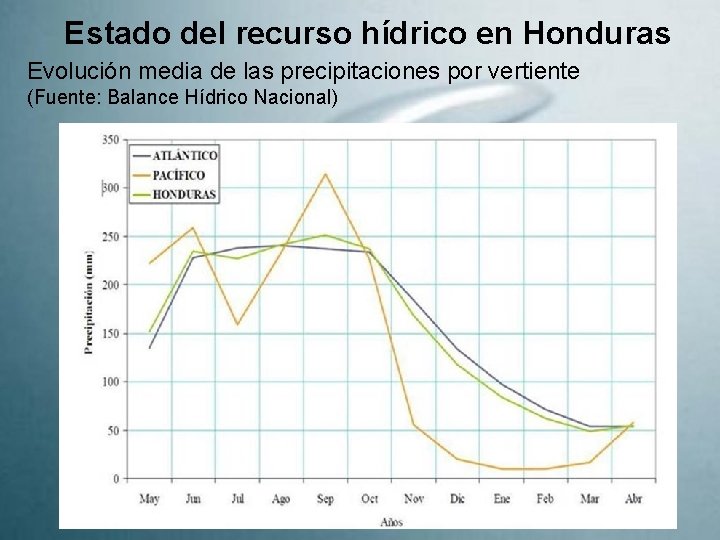 Estado del recurso hídrico en Honduras

Evolución media de las precipitaciones por vertiente
(Fuente: Balance Hídrico Nacional)

ATLÁNTICO
PACÍFICO
HONDURAS

Precipitación (mm)

350
300
250
200
150
100
50
0

May Jun Jul Ago Sep Oct Nov Dic Ene Feb Mar Abr

Años